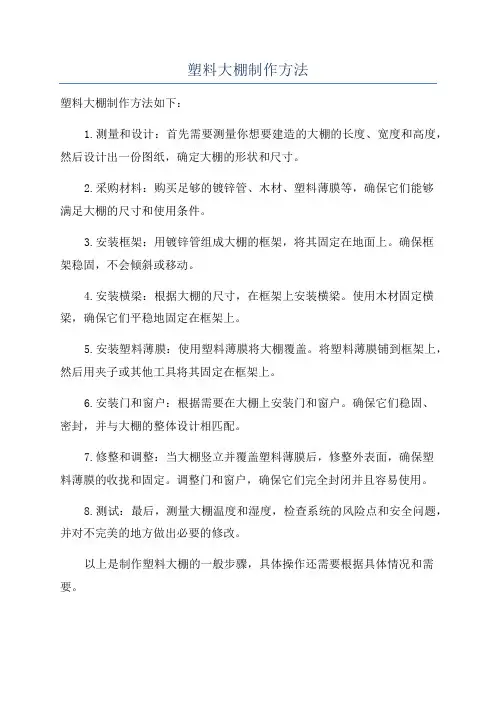 塑料大棚制作方法

塑料大棚制作方法如下：

1.测量和设计：首先需要测量你想要建造的大棚的长度、宽度和高度，然后设计出一份图纸，确定大棚的形状和尺寸。

2.采购材料：购买足够的镀锌管、木材、塑料薄膜等，确保它们能够满足大棚的尺寸和使用条件。

3.安装框架：用镀锌管组成大棚的框架，将其固定在地面上。确保框架稳固，不会倾斜或移动。

4.安装横梁：根据大棚的尺寸，在框架上安装横梁。使用木材固定横梁，确保它们平稳地固定在框架上。

5.安装塑料薄膜：使用塑料薄膜将大棚覆盖。将塑料薄膜铺到框架上，然后用夹子或其他工具将其固定在框架上。

6.安装门和窗户：根据需要在大棚上安装门和窗户。确保它们稳固、密封，并与大棚的整体设计相匹配。

7.修整和调整：当大棚竖立并覆盖塑料薄膜后，修整外表面，确保塑料薄膜的收拢和固定。调整门和窗户，确保它们完全封闭并且容易使用。

8.测试：最后，测量大棚温度和湿度，检查系统的风险点和安全问题，并对不完美的地方做出必要的修改。

以上是制作塑料大棚的一般步骤，具体操作还需要根据具体情况和需要。